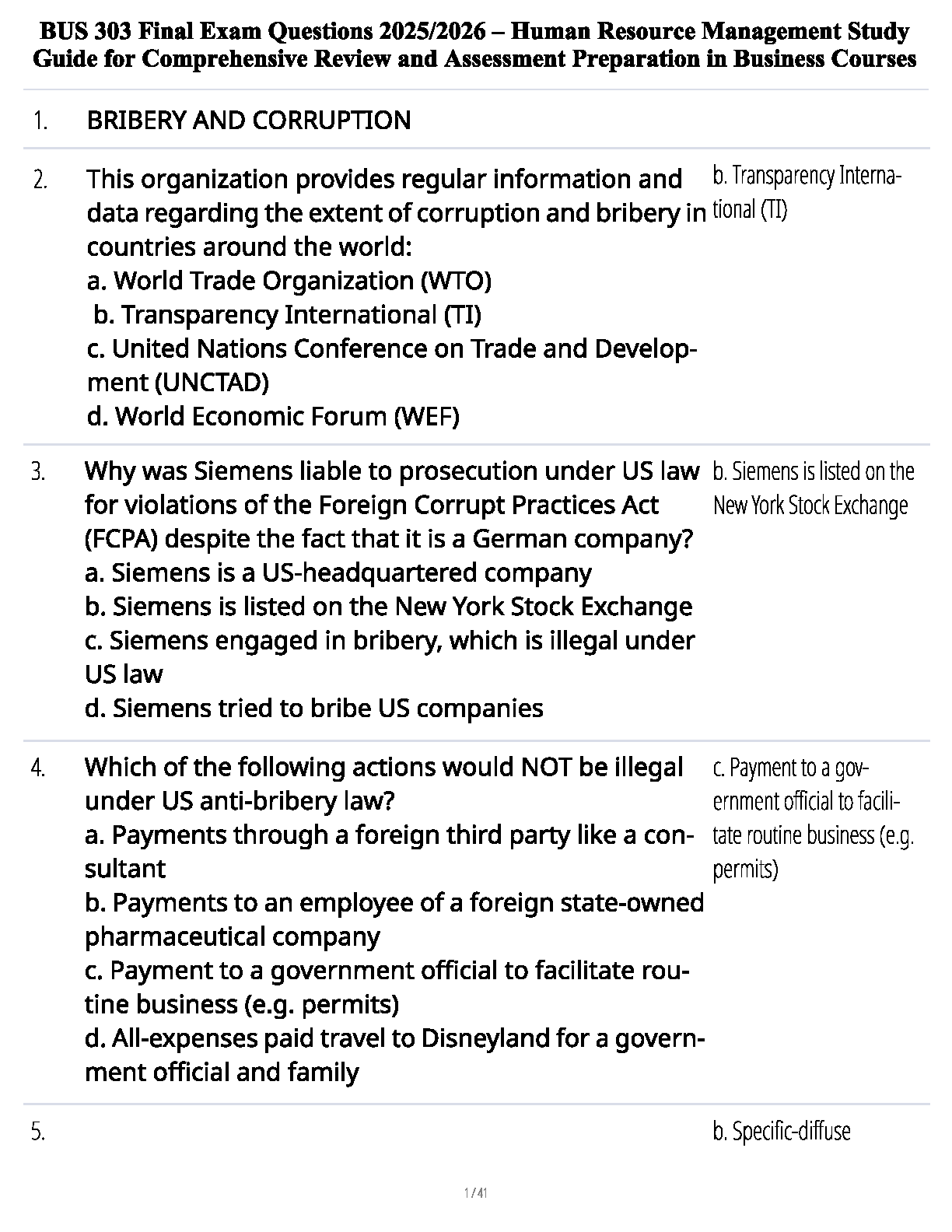 BUS 303 Final Exam Questions 2025/2026 – Human Resource Management Study Guide for Comprehensive Review and Assessment Preparation in Business Courses

1. BRIBERY AND CORRUPTION

2. This organization provides regular information and data regarding the extent of corruption and bribery in countries around the world:
a. World Trade Organization (WTO)
b. Transparency International (TI)
c. United Nations Conference on Trade and Development (UNCTAD)
d. World Economic Forum (WEF)

b. Transparency International (TI)

3. Why was Siemens liable to prosecution under US law for violations of the Foreign Corrupt Practices Act (FCPA) despite the fact that it is a German company?
a. Siemens is a US-headquartered company
b. Siemens is listed on the New York Stock Exchange
c. Siemens engaged in bribery, which is illegal under US law
d. Siemens tried to bribe US companies

b. Siemens is listed on the New York Stock Exchange

4. Which of the following actions would NOT be illegal under US anti-bribery law?
a. Payments through a foreign third party like a consultant
b. Payments to an employee of a foreign state-owned pharmaceutical company
c. Payment to a government official to facilitate routine business (e.g. permits)
d. All-expenses paid travel to Disneyland for a government official and family

c. Payment to a government official to facilitate routine business (e.g. permits)

5.

b. Specific-diffuse

1 / 41